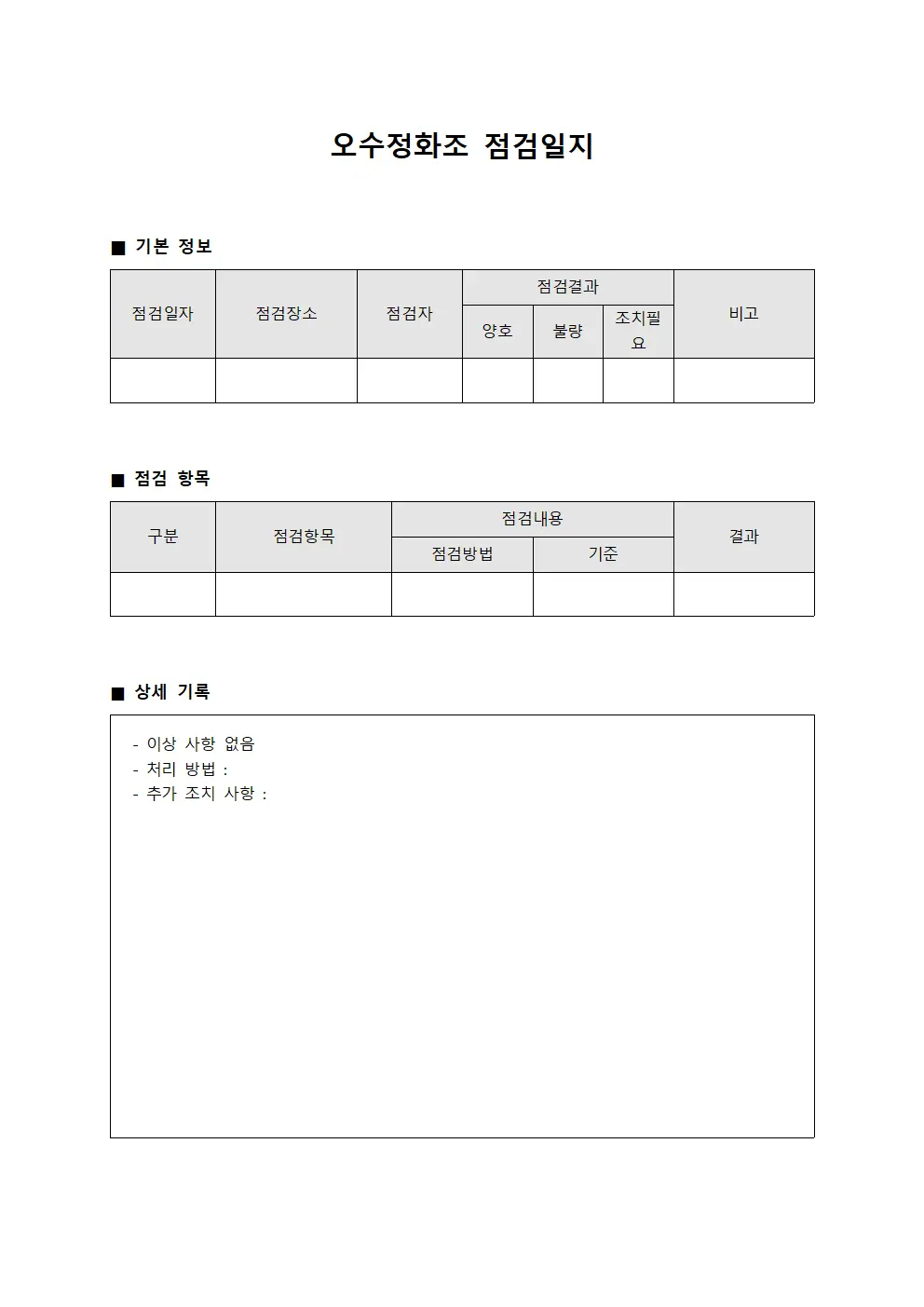 오수정화조 점검일지

■ 기본 정보

| 점검일자 | 점검장소 | 점검자 | 점검결과 | | | 비고 |
|---|---|---|---|---|---|---|
| | | | 양호 | 불량 | 조치필요 | |
| | | | | | | |

■ 점검 항목

| 구분 | 점검항목 | 점검내용 | | 결과 |
|---|---|---|---|---|
| | | 점검방법 | 기준 | |
| | | | | |

■ 상세 기록

- 이상 사항 없음
- 처리 방법 :
- 추가 조치 사항 :